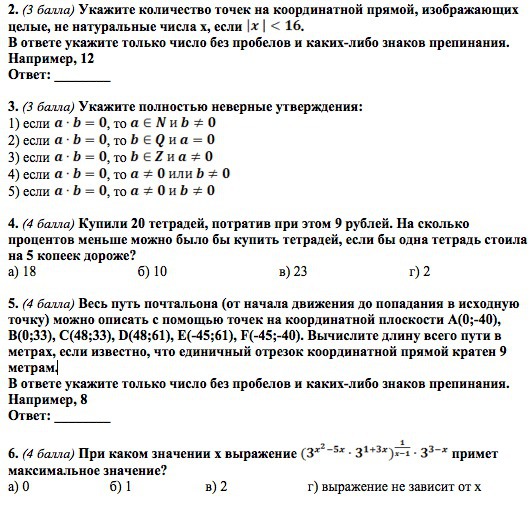 2. (3 балла) Укажите количество точек на координатной прямой, изображающих целые, не натуральные числа x, если $|x| < 16$.
В ответе укажите только число без пробелов и каких-либо знаков препинания.
Например, 12
Ответ: ________

3. (3 балла) Укажите полностью неверные утверждения:
1) если $a \cdot b = 0$, то $a \in N$ и $b \neq 0$
2) если $a \cdot b = 0$, то $b \in Q$ и $a = 0$
3) если $a \cdot b = 0$, то $b \in Z$ и $a \neq 0$
4) если $a \cdot b = 0$, то $a \neq 0$ или $b \neq 0$
5) если $a \cdot b = 0$, то $a \neq 0$ и $b \neq 0$

4. (4 балла) Купили 20 тетрадей, потратив при этом 9 рублей. На сколько процентов меньше можно было бы купить тетрадей, если бы одна тетрадь стоила на 5 копеек дороже?
а) 18
б) 10
в) 23
г) 2

5. (4 балла) Весь путь почтальона (от начала движения до попадания в исходную точку) можно описать с помощью точек на координатной плоскости A(0;-40), B(0;33), C(48;33), D(48;61), E(-45;61), F(-45;-40). Вычислите длину всего пути в метрах, если известно, что единичный отрезок координатной прямой кратен 9 метрам.
В ответе укажите только число без пробелов и каких-либо знаков препинания.
Например, 8
Ответ: ________

6. (4 балла) При каком значении x выражение $(3^{x^2-5x} \cdot 3^{1+3x})^{\frac{1}{x-1}} \cdot 3^{3-x}$ примет максимальное значение?
а) 0
б) 1
в) 2
г) выражение не зависит от x